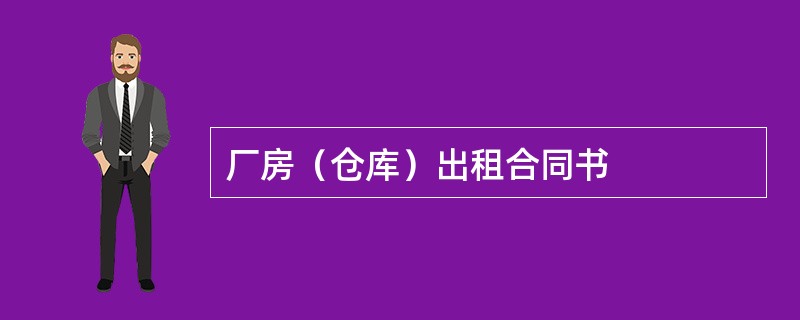 厂房（仓库）出租合同书